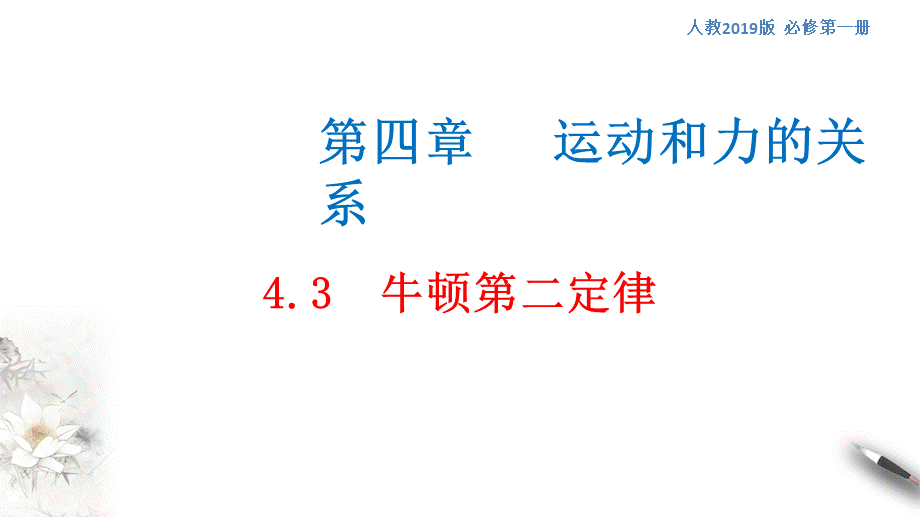 人教2019版 必修第一册

第四章 运动和力的关系

4.3 牛顿第二定律